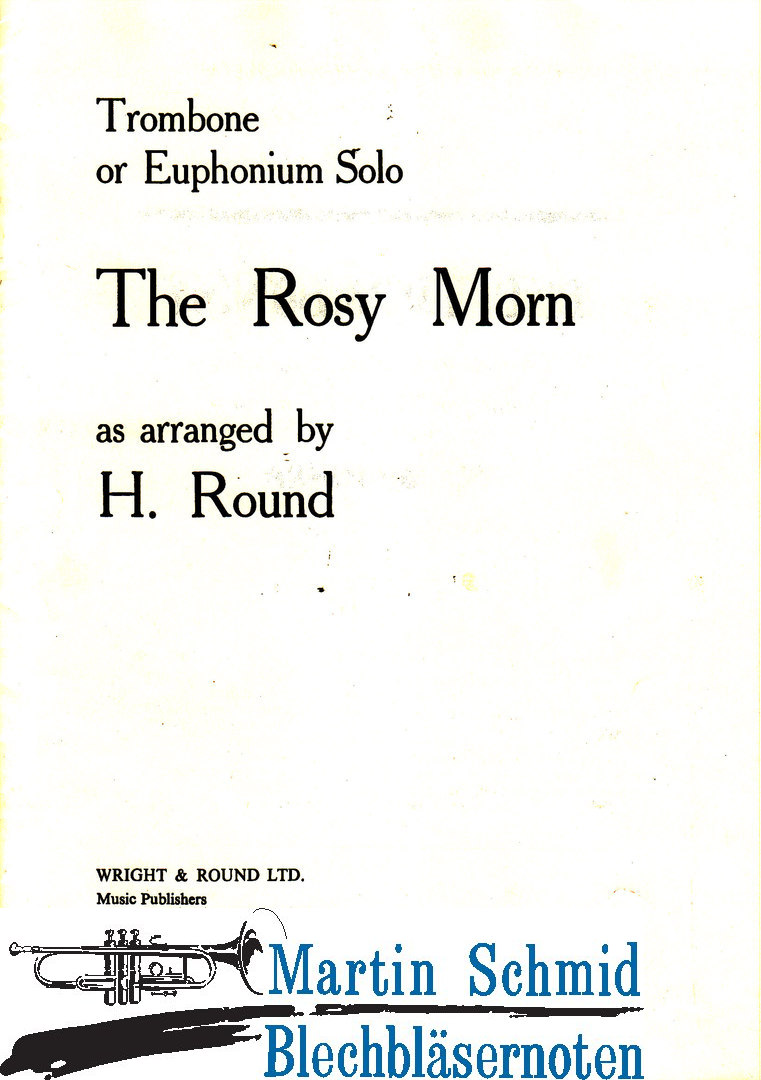 Trombone
or Euphonium Solo

The Rosy Morn

as arranged by
H. Round

WRIGHT & ROUND LTD.
Music Publishers

Martin Schmid
Blechbläsernoten